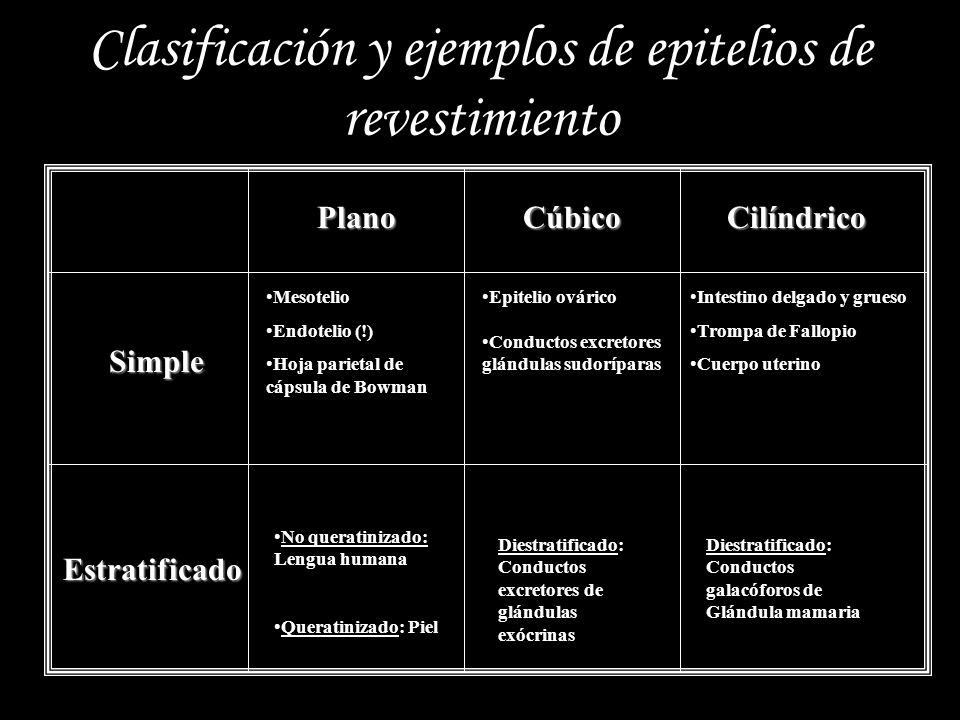 Clasificación y ejemplos de epitelios de revestimiento

| | Plano | Cúbico | Cilíndrico |
|---|---|---|---|
| Simple | •Mesotelio •Endotelio (!) •Hoja parietal de cápsula de Bowman | •Epitelio ovárico •Conductos excretores glándulas sudoríparas | •Intestino delgado y grueso •Trompa de Fallopio •Cuerpo uterino |
| Estratificado | •No queratinizado: Lengua humana •Queratinizado: Piel | Diestratificado: Conductos excretores de glándulas exócrinas | Diestratificado: Conductos galacóforos de Glándula mamaria |